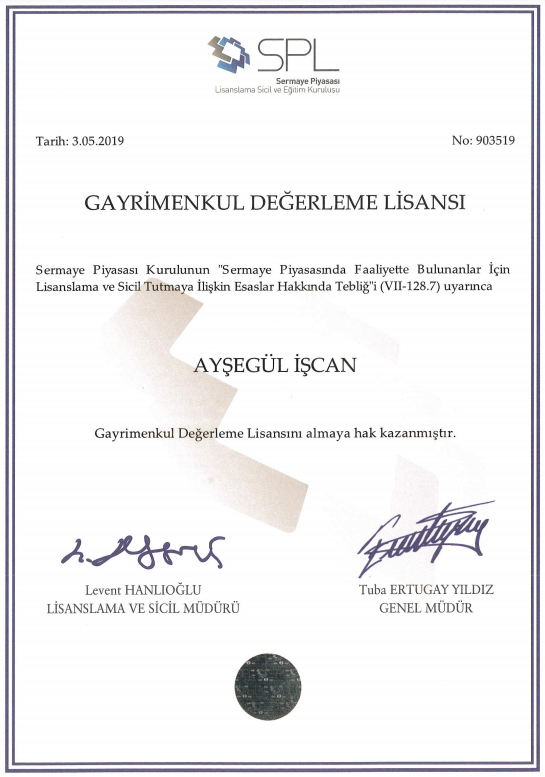 SPL
Sermaye Piyasası
Lisanslama Sicil ve Eğitim Kuruluşu

Tarih: 3.05.2019

No: 903519

GAYRİMENKUL DEĞERLEME LİSANSI

Sermaye Piyasası Kurulunun "Sermaye Piyasasında Faaliyette Bulunanlar İçin Lisanslama ve Sicil Tutmaya İlişkin Esaslar Hakkında Tebliğ"i (VII-128.7) uyarınca

AYŞEGÜL İŞCAN

Gayrimenkul Değerleme Lisansını almaya hak kazanmıştır.

Levent HANLIOĞLU
LİSANSLAMA VE SİCİL MÜDÜRÜ

Tuba ERTUGAY YILDIZ
GENEL MÜDÜR